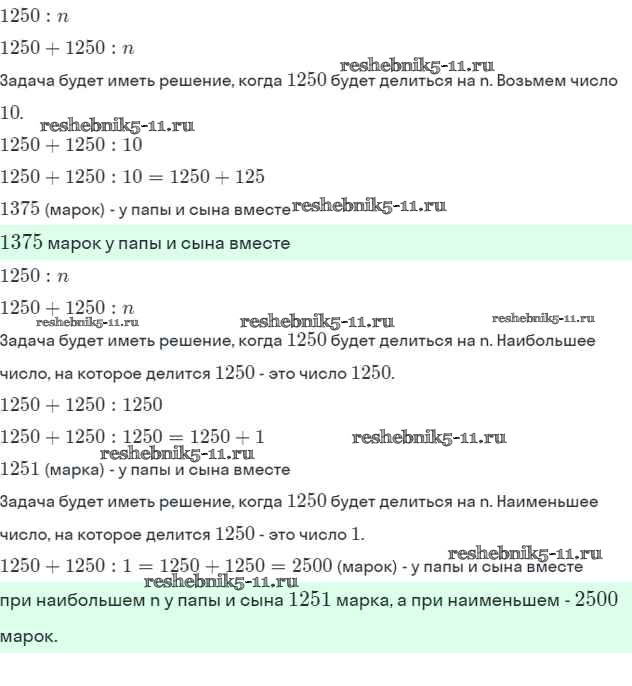 $1250 : n$

$1250 + 1250 : n$

reshebnik5-11.ru

Задача будет иметь решение, когда $1250$ будет делиться на n. Возьмем число $10$.

reshebnik5-11.ru

$1250 + 1250 : 10$

$1250 + 1250 : 10 = 1250 + 125$

$1375$ (марок) - у папы и сына вместе reshebnik5-11.ru

$1375$ марок у папы и сына вместе

$1250 : n$

$1250 + 1250 : n$

reshebnik5-11.ru reshebnik5-11.ru reshebnik5-11.ru

Задача будет иметь решение, когда $1250$ будет делиться на n. Наибольшее число, на которое делится $1250$ - это число $1250$.

$1250 + 1250 : 1250$

$1250 + 1250 : 1250 = 1250 + 1$ reshebnik5-11.ru

reshebnik5-11.ru

$1251$ (марка) - у папы и сына вместе

Задача будет иметь решение, когда $1250$ будет делиться на n. Наименьшее число, на которое делится $1250$ - это число $1$.

reshebnik5-11.ru

$1250 + 1250 : 1 = 1250 + 1250 = 2500$ (марок) - у папы и сына вместе

reshebnik5-11.ru

при наибольшем n у папы и сына $1251$ марка, а при наименьшем - $2500$ марок.